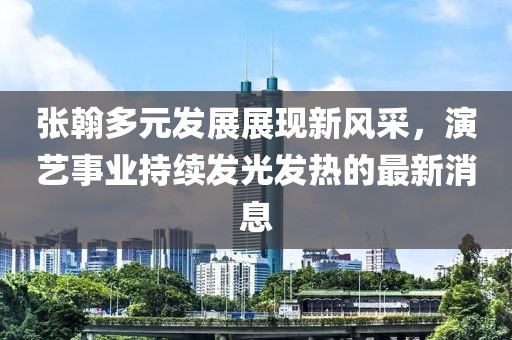 张翰多元发展展现新风采，演艺事业持续发光发热的最新消息